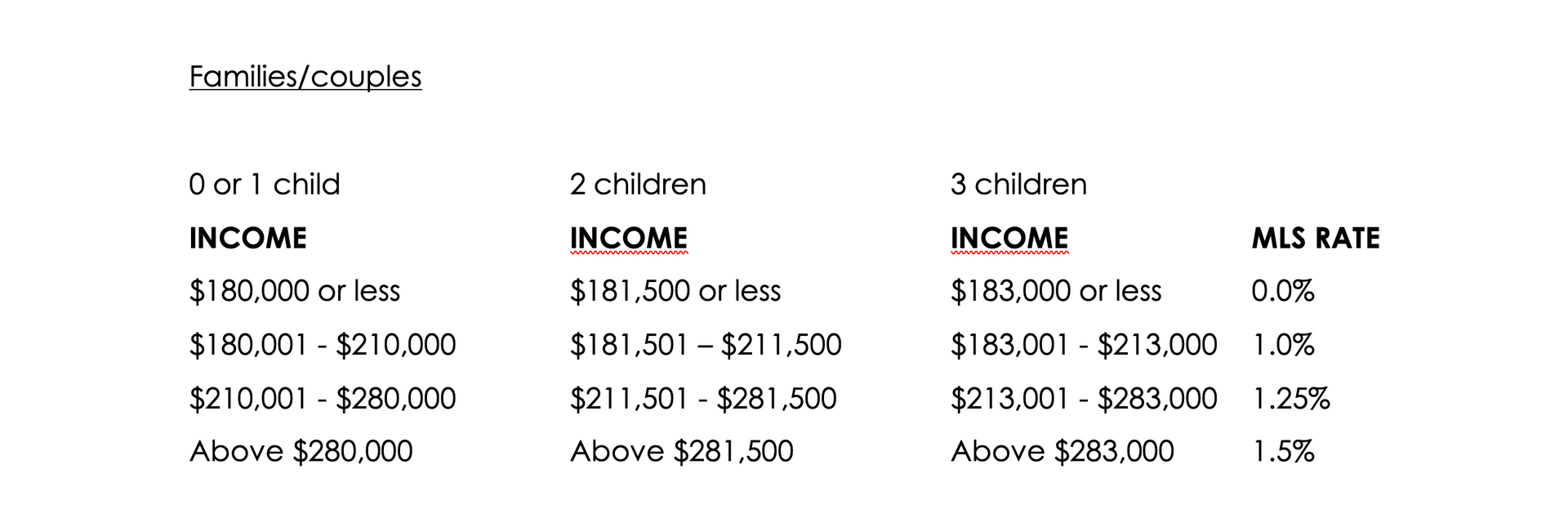 Families/couples

| 0 or 1 child | 2 children | 3 children | |
|---|---|---|---|
| **INCOME** | **INCOME** | **INCOME** | **MLS RATE** |
| \$180,000 or less | \$181,500 or less | \$183,000 or less | 0.0% |
| \$180,001 - \$210,000 | \$181,501 – \$211,500 | \$183,001 - \$213,000 | 1.0% |
| \$210,001 - \$280,000 | \$211,501 - \$281,500 | \$213,001 - \$283,000 | 1.25% |
| Above \$280,000 | Above \$281,500 | Above \$283,000 | 1.5% |